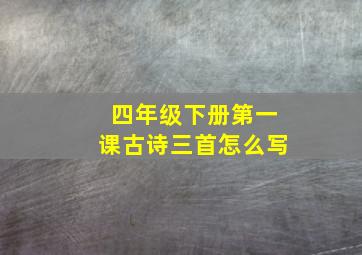 四年级下册第一课古诗三首怎么写